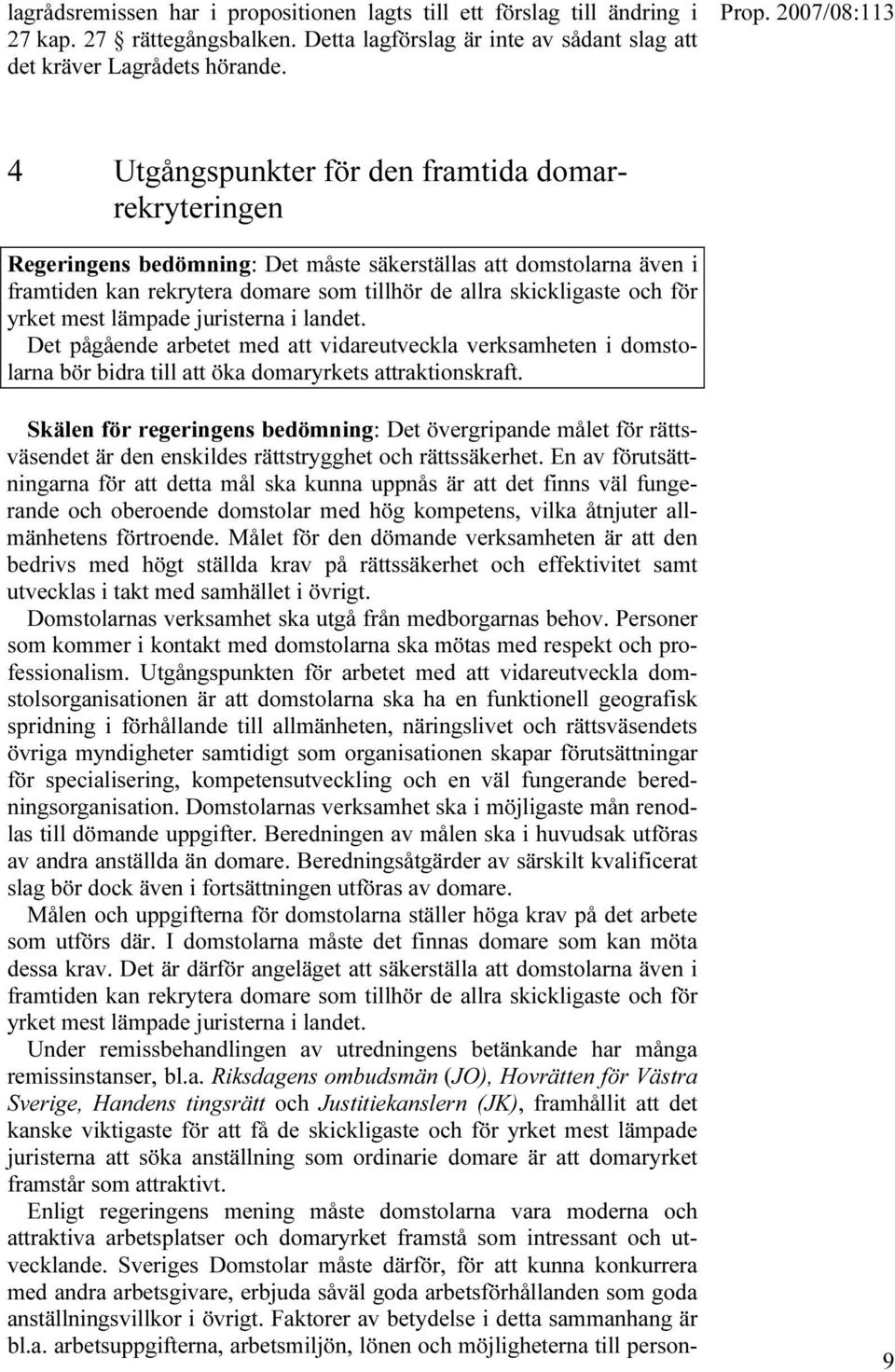 lagrådsremissen har i propositionen lagts till ett förslag till ändring i 27 kap. 27 § rättegångsbalken. Detta lagförslag är inte av sådant slag att det kräver Lagrådets hörande.

Prop. 2007/08:113

4 Utgångspunkter för den framtida domarrekryteringen

Regeringens bedömning: Det måste säkerställas att domstolarna även i framtiden kan rekrytera domare som tillhör de allra skickligaste och för yrket mest lämpade juristerna i landet.
Det pågående arbetet med att vidareutveckla verksamheten i domstolarna bör bidra till att öka domaryrkets attraktionskraft.

Skälen för regeringens bedömning: Det övergripande målet för rättsväsendet är den enskildes rättstrygghet och rättssäkerhet. En av förutsättningarna för att detta mål ska kunna uppnås är att det finns väl fungerande och oberoende domstolar med hög kompetens, vilka åtnjuter allmänhetens förtroende. Målet för den dömande verksamheten är att den bedrivs med högt ställda krav på rättssäkerhet och effektivitet samt utvecklas i takt med samhället i övrigt.

Domstolarnas verksamhet ska utgå från medborgarnas behov. Personer som kommer i kontakt med domstolarna ska mötas med respekt och professionalism. Utgångspunkten för arbetet med att vidareutveckla domstolsorganisationen är att domstolarna ska ha en funktionell geografisk spridning i förhållande till allmänheten, näringslivet och rättsväsendets övriga myndigheter samtidigt som organisationen skapar förutsättningar för specialisering, kompetensutveckling och en väl fungerande beredningsorganisation. Domstolarnas verksamhet ska i möjligaste mån renodlas till dömande uppgifter. Beredningen av målen ska i huvudsak utföras av andra anställda än domare. Beredningsåtgärder av särskilt kvalificerat slag bör dock även i fortsättningen utföras av domare.

Målen och uppgifterna för domstolarna ställer höga krav på det arbete som utförs där. I domstolarna måste det finnas domare som kan möta dessa krav. Det är därför angeläget att säkerställa att domstolarna även i framtiden kan rekrytera domare som tillhör de allra skickligaste och för yrket mest lämpade juristerna i landet.

Under remissbehandlingen av utredningens betänkande har många remissinstanser, bl.a. Riksdagens ombudsmän (JO), Hovrätten för Västra Sverige, Handens tingsrätt och Justitiekanslern (JK), framhållit att det kanske viktigaste för att få de skickligaste och för yrket mest lämpade juristerna att söka anställning som ordinarie domare är att domaryrket framstår som attraktivt.

Enligt regeringens mening måste domstolarna vara moderna och attraktiva arbetsplatser och domaryrket framstå som intressant och utvecklande. Sveriges Domstolar måste därför, för att kunna konkurrera med andra arbetsgivare, erbjuda såväl goda arbetsförhållanden som goda anställningsvillkor i övrigt. Faktorer av betydelse i detta sammanhang är bl.a. arbetsuppgifterna, arbetsmiljön, lönen och möjligheterna till person-

9